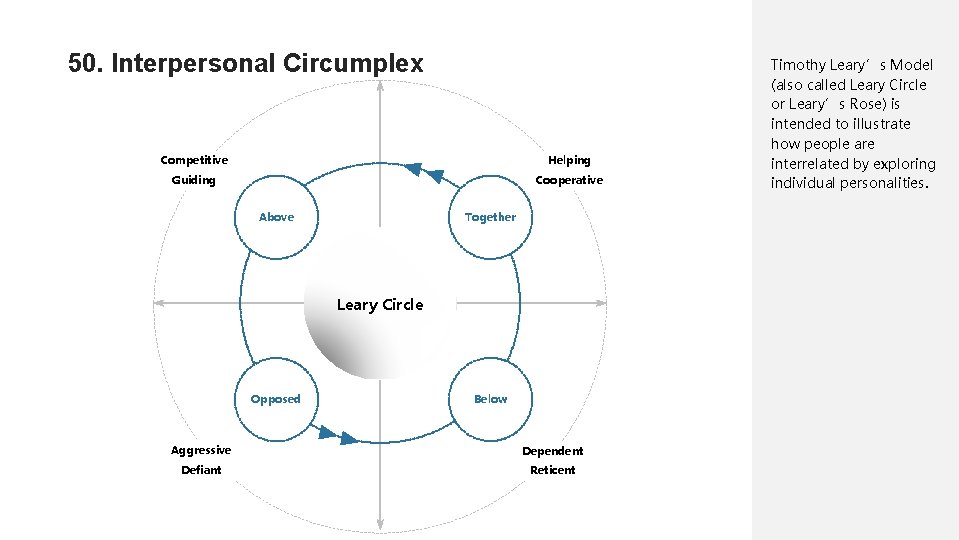 50. Interpersonal Circumplex

Competitive
Guiding

Helping
Cooperative

Above

Together

Leary Circle

Opposed

Below

Aggressive
Defiant

Dependent
Reticent

Timothy Leary’s Model (also called Leary Circle or Leary’s Rose) is intended to illustrate how people are interrelated by exploring individual personalities.